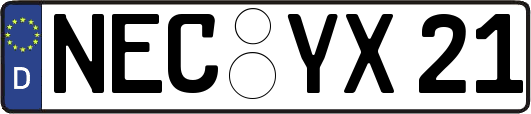 D

NEC YX 21